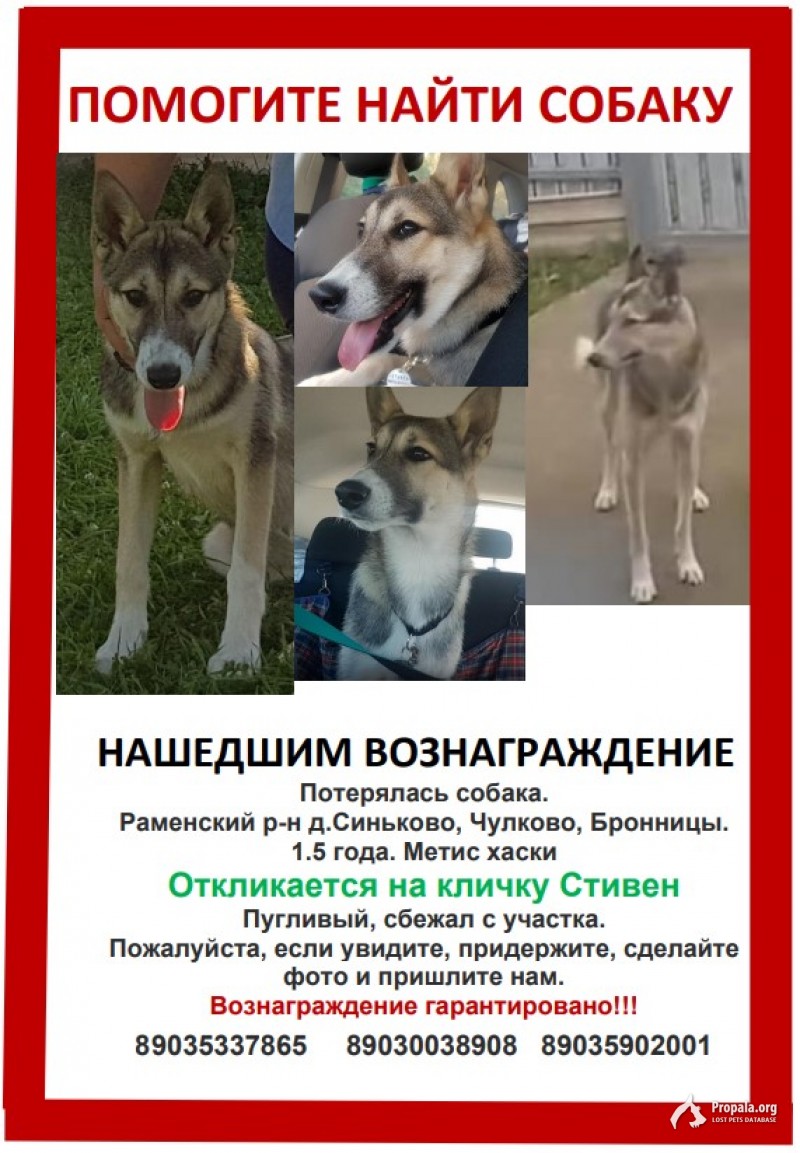 ПОМОГИТЕ НАЙТИ СОБАКУ

НАШЕДШИМ ВОЗНАГРАЖДЕНИЕ

Потерялась собака.

Раменский р-н д.Синьково, Чулково, Бронницы.

1.5 года. Метис хаски

Откликается на кличку Стивен

Пугливый, сбежал с участка.

Пожалуйста, если увидите, придержите, сделайте фото и пришлите нам.

Вознаграждение гарантировано!!!

89035337865 89030038908 89035902001

Propala.org
LOST PETS DATABASE